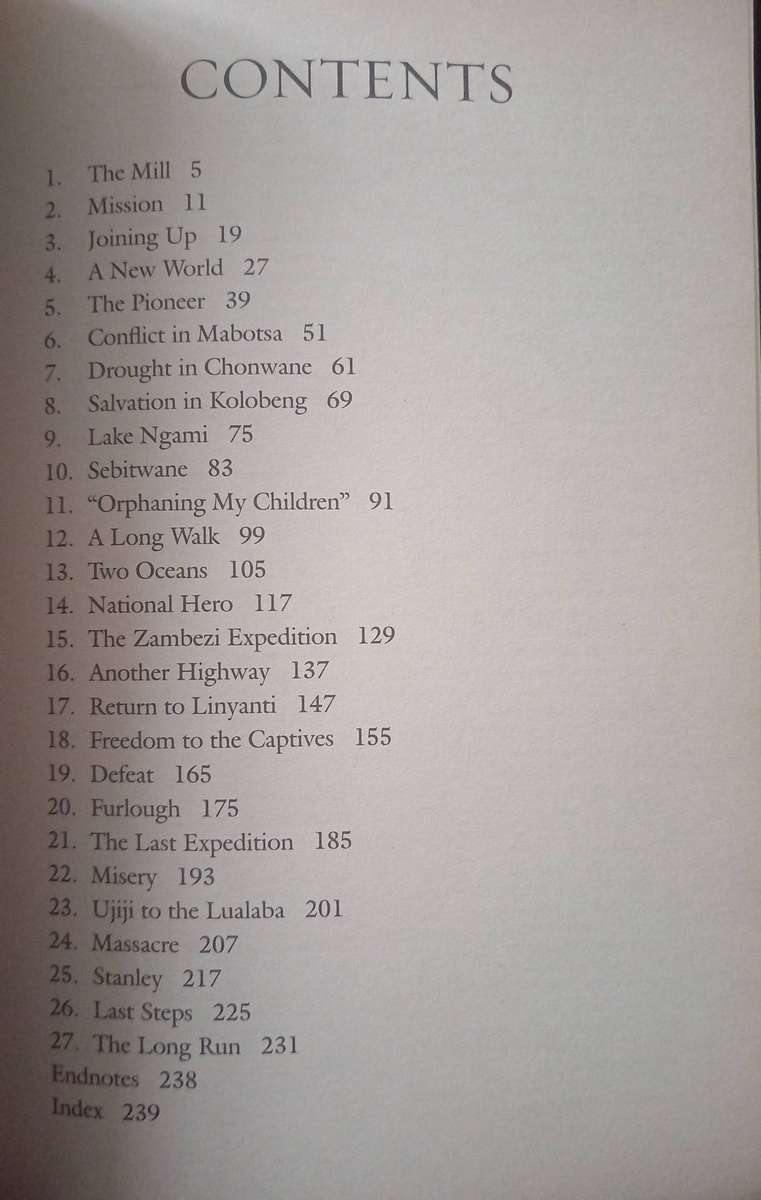 CONTENTS

1. The Mill 5
2. Mission 11
3. Joining Up 19
4. A New World 27
5. The Pioneer 39
6. Conflict in Mabotsa 51
7. Drought in Chonwane 61
8. Salvation in Kolobeng 69
9. Lake Ngami 75
10. Sebitwane 83
11. "Orphaning My Children" 91
12. A Long Walk 99
13. Two Oceans 105
14. National Hero 117
15. The Zambezi Expedition 129
16. Another Highway 137
17. Return to Linyanti 147
18. Freedom to the Captives 155
19. Defeat 165
20. Furlough 175
21. The Last Expedition 185
22. Misery 193
23. Ujiji to the Lualaba 201
24. Massacre 207
25. Stanley 217
26. Last Steps 225
27. The Long Run 231
Endnotes 238
Index 239